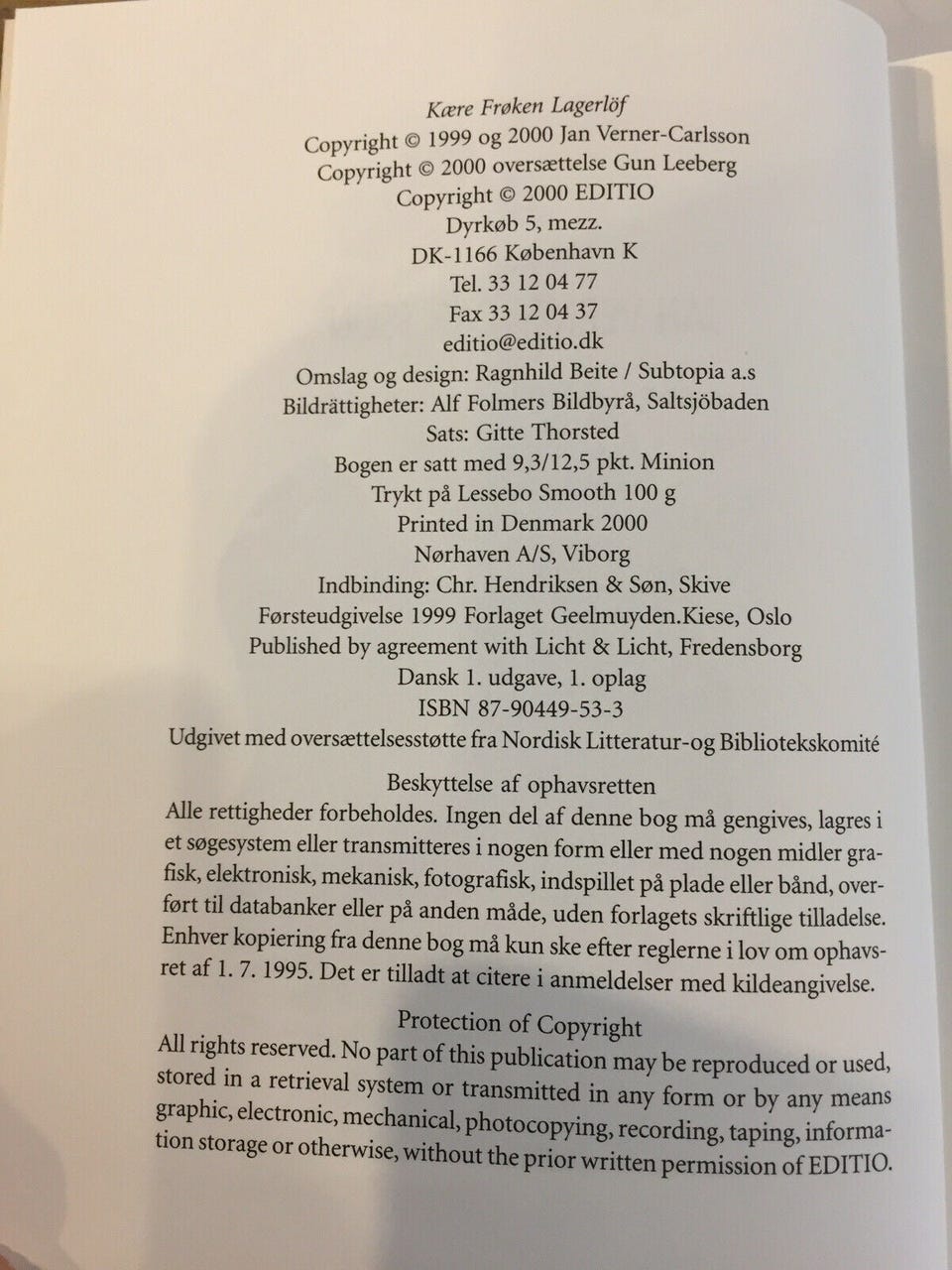 Kære Frøken Lagerlöf
Copyright © 1999 og 2000 Jan Verner-Carlsson
Copyright © 2000 oversættelse Gun Leeberg
Copyright © 2000 EDITIO
Dyrkøb 5, mezz.
DK-1166 København K
Tel. 33 12 04 77
Fax 33 12 04 37
editio@editio.dk
Omslag og design: Ragnhild Beite / Subtopia a.s
Bildrättigheter: Alf Folmers Bildbyrå, Saltsjöbaden
Sats: Gitte Thorsted
Bogen er satt med 9,3/12,5 pkt. Minion
Trykt på Lessebo Smooth 100 g
Printed in Denmark 2000
Nørhaven A/S, Viborg
Indbinding: Chr. Hendriksen & Søn, Skive
Førsteudgivelse 1999 Forlaget Geelmuyden.Kiese, Oslo
Published by agreement with Licht & Licht, Fredensborg
Dansk 1. udgave, 1. oplag
ISBN 87-90449-53-3
Udgivet med oversættelsesstøtte fra Nordisk Litteratur-og Bibliotekskomité

Beskyttelse af ophavsretten
Alle rettigheder forbeholdes. Ingen del af denne bog må gengives, lagres i et søgesystem eller transmitteres i nogen form eller med nogen midler grafisk, elektronisk, mekanisk, fotografisk, indspillet på plade eller bånd, overført til databanker eller på anden måde, uden forlagets skriftlige tilladelse. Enhver kopiering fra denne bog må kun ske efter reglerne i lov om ophavsret af 1. 7. 1995. Det er tilladt at citere i anmeldelser med kildeangivelse.

Protection of Copyright
All rights reserved. No part of this publication may be reproduced or used, stored in a retrieval system or transmitted in any form or by any means graphic, electronic, mechanical, photocopying, recording, taping, information storage or otherwise, without the prior written permission of EDITIO.